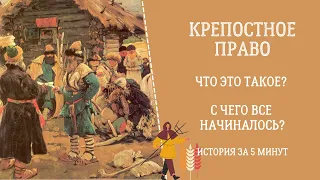 КРЕПОСТНОЕ ПРАВО

ЧТО ЭТО ТАКОЕ?

С ЧЕГО ВСЕ НАЧИНАЛОСЬ?

ИСТОРИЯ ЗА 5 МИНУТ